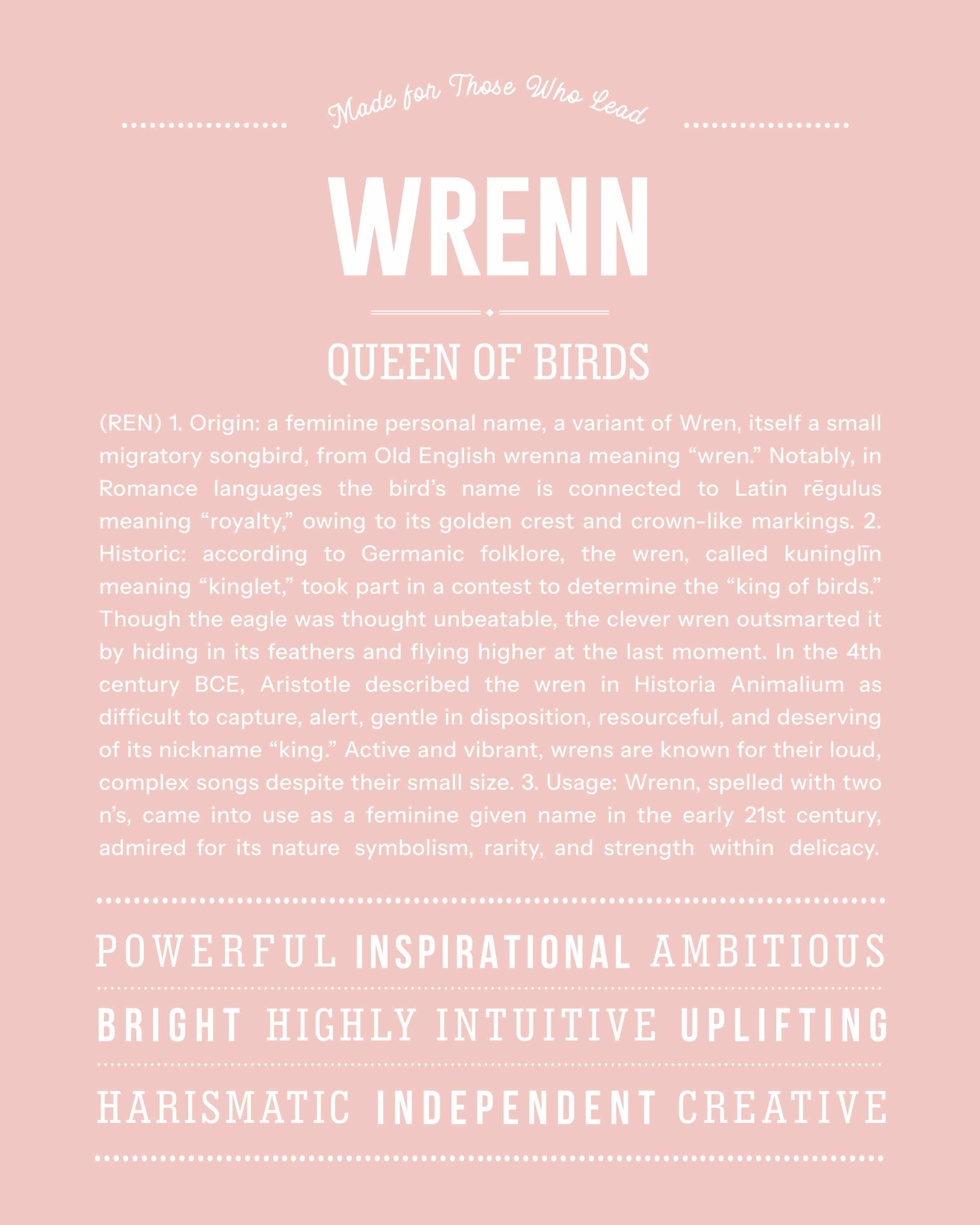 Made for Those Who Lead

WRENN

QUEEN OF BIRDS

(REN) 1. Origin: a feminine personal name, a variant of Wren, itself a small migratory songbird, from Old English wrenna meaning “wren.” Notably, in Romance languages the bird’s name is connected to Latin rēgulus meaning “royalty,” owing to its golden crest and crown-like markings. 2. Historic: according to Germanic folklore, the wren, called kuninglīn meaning “kinglet,” took part in a contest to determine the “king of birds.” Though the eagle was thought unbeatable, the clever wren outsmarted it by hiding in its feathers and flying higher at the last moment. In the 4th century BCE, Aristotle described the wren in Historia Animalium as difficult to capture, alert, gentle in disposition, resourceful, and deserving of its nickname “king.” Active and vibrant, wrens are known for their loud, complex songs despite their small size. 3. Usage: Wrenn, spelled with two n’s, came into use as a feminine given name in the early 21st century, admired for its nature symbolism, rarity, and strength within delicacy.

POWERFUL INSPIRATIONAL AMBITIOUS

BRIGHT HIGHLY INTUITIVE UPLIFTING

HARISMATIC INDEPENDENT CREATIVE